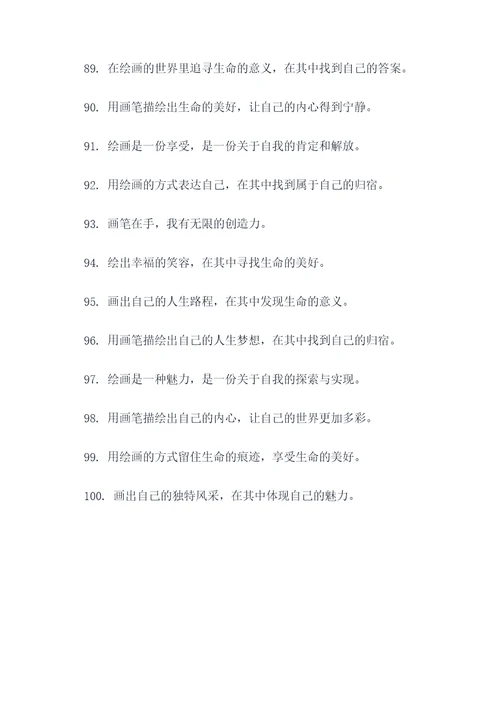 89. 在绘画的世界里追寻生命的意义，在其中找到自己的答案。

90. 用画笔描绘出生命的美好，让自己的内心得到宁静。

91. 绘画是一份享受，是一份关于自我的肯定和解放。

92. 用绘画的方式表达自己，在其中找到属于自己的归宿。

93. 画笔在手，我有无限的创造力。

94. 绘出幸福的笑容，在其中寻找生命的美好。

95. 画出自己的人生路程，在其中发现生命的意义。

96. 用画笔描绘出自己的人生梦想，在其中找到自己的归宿。

97. 绘画是一种魅力，是一份关于自我的探索与实现。

98. 用画笔描绘出自己的内心，让自己的世界更加多彩。

99. 用绘画的方式留住生命的痕迹，享受生命的美好。

100. 画出自己的独特风采，在其中体现自己的魅力。